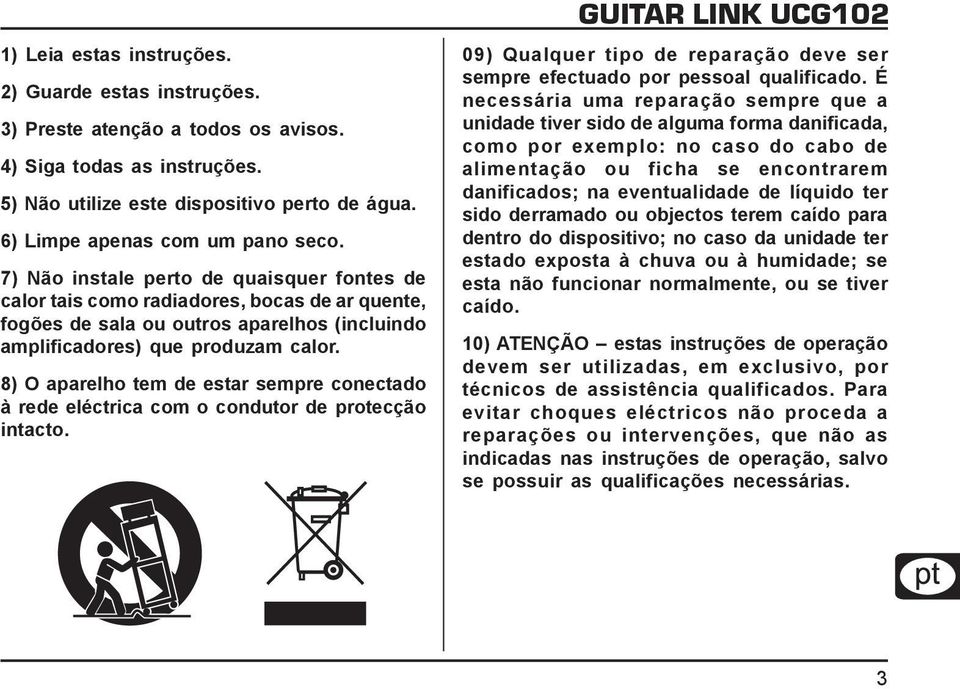 GUITAR LINK UCG102

1) Leia estas instruções.

2) Guarde estas instruções.

3) Preste atenção a todos os avisos.

4) Siga todas as instruções.

5) Não utilize este dispositivo perto de água.

6) Limpe apenas com um pano seco.

7) Não instale perto de quaisquer fontes de calor tais como radiadores, bocas de ar quente, fogões de sala ou outros aparelhos (incluindo amplificadores) que produzam calor.

8) O aparelho tem de estar sempre conectado à rede eléctrica com o condutor de protecção intacto.

09) Qualquer tipo de reparação deve ser sempre efectuado por pessoal qualificado. É necessária uma reparação sempre que a unidade tiver sido de alguma forma danificada, como por exemplo: no caso do cabo de alimentação ou ficha se encontrarem danificados; na eventualidade de líquido ter sido derramado ou objectos terem caído para dentro do dispositivo; no caso da unidade ter estado exposta à chuva ou à humidade; se esta não funcionar normalmente, ou se tiver caído.

10) ATENÇÃO – estas instruções de operação devem ser utilizadas, em exclusivo, por técnicos de assistência qualificados. Para evitar choques eléctricos não proceda a reparações ou intervenções, que não as indicadas nas instruções de operação, salvo se possuir as qualificações necessárias.

pt

3